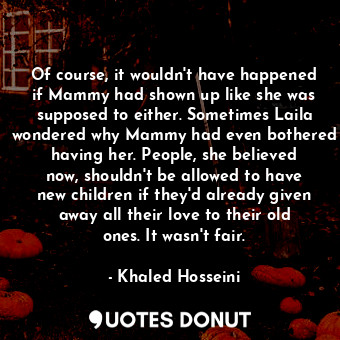 Of course, it wouldn't have happened if Mammy had shown up like she was supposed to either. Sometimes Laila wondered why Mammy had even bothered having her. People, she believed now, shouldn't be allowed to have new children if they'd already given away all their love to their old ones. It wasn't fair.

- Khaled Hosseini

QUOTES DONUT